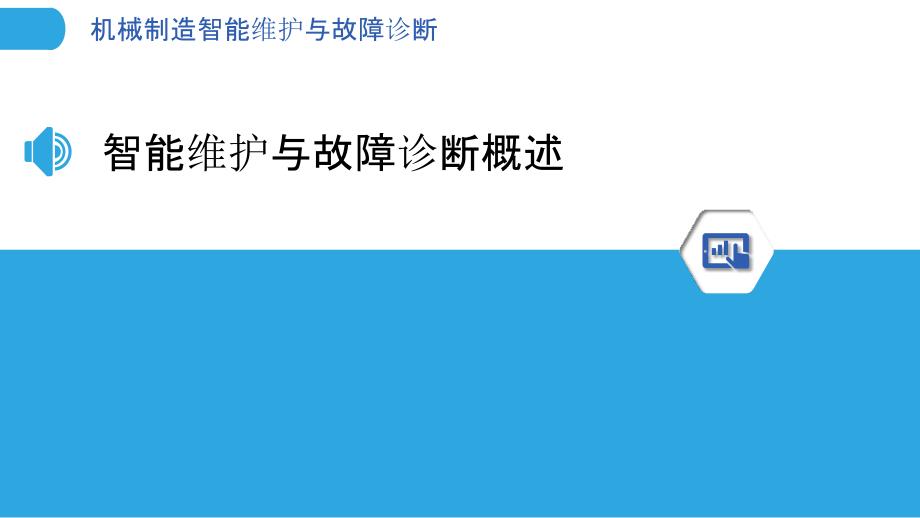 机械制造智能维护与故障诊断

智能维护与故障诊断概述